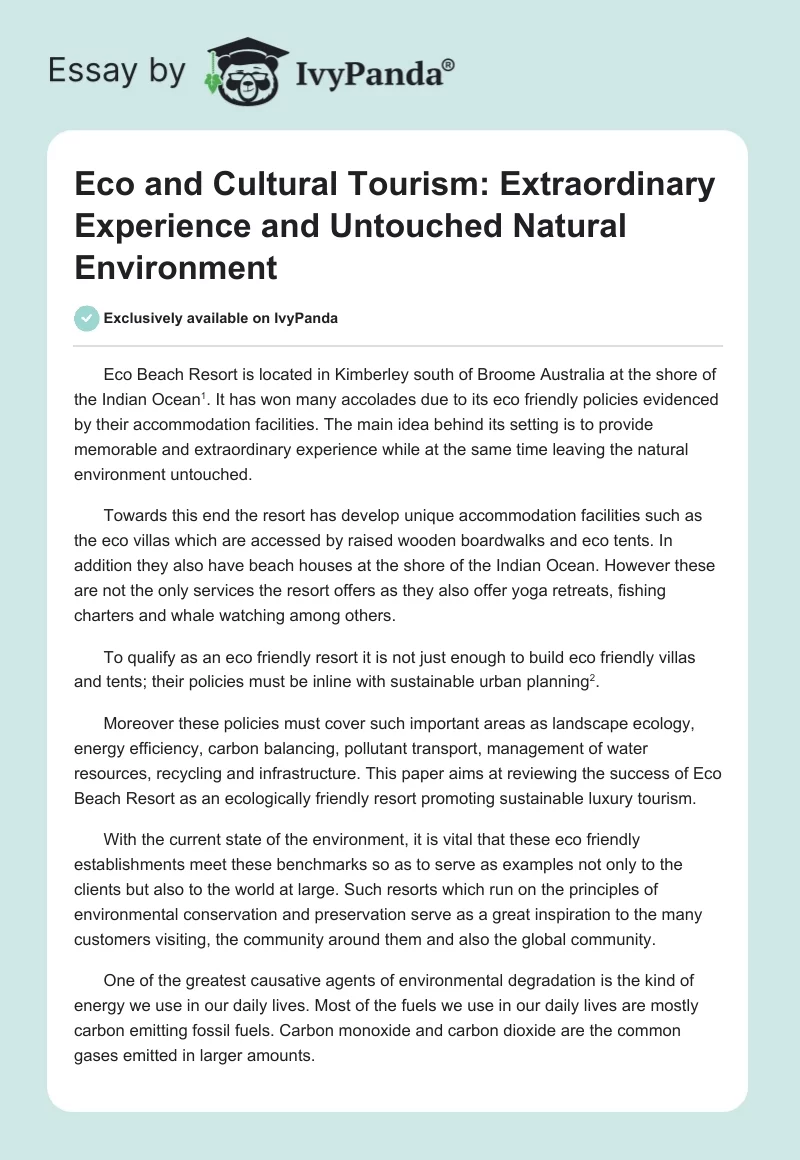 Essay by IvyPanda®

Eco and Cultural Tourism: Extraordinary Experience and Untouched Natural Environment

Exclusively available on IvyPanda

Eco Beach Resort is located in Kimberley south of Broome Australia at the shore of the Indian Ocean$^1$. It has won many accolades due to its eco friendly policies evidenced by their accommodation facilities. The main idea behind its setting is to provide memorable and extraordinary experience while at the same time leaving the natural environment untouched.

Towards this end the resort has develop unique accommodation facilities such as the eco villas which are accessed by raised wooden boardwalks and eco tents. In addition they also have beach houses at the shore of the Indian Ocean. However these are not the only services the resort offers as they also offer yoga retreats, fishing charters and whale watching among others.

To qualify as an eco friendly resort it is not just enough to build eco friendly villas and tents; their policies must be inline with sustainable urban planning$^2$.

Moreover these policies must cover such important areas as landscape ecology, energy efficiency, carbon balancing, pollutant transport, management of water resources, recycling and infrastructure. This paper aims at reviewing the success of Eco Beach Resort as an ecologically friendly resort promoting sustainable luxury tourism.

With the current state of the environment, it is vital that these eco friendly establishments meet these benchmarks so as to serve as examples not only to the clients but also to the world at large. Such resorts which run on the principles of environmental conservation and preservation serve as a great inspiration to the many customers visiting, the community around them and also the global community.

One of the greatest causative agents of environmental degradation is the kind of energy we use in our daily lives. Most of the fuels we use in our daily lives are mostly carbon emitting fossil fuels. Carbon monoxide and carbon dioxide are the common gases emitted in larger amounts.